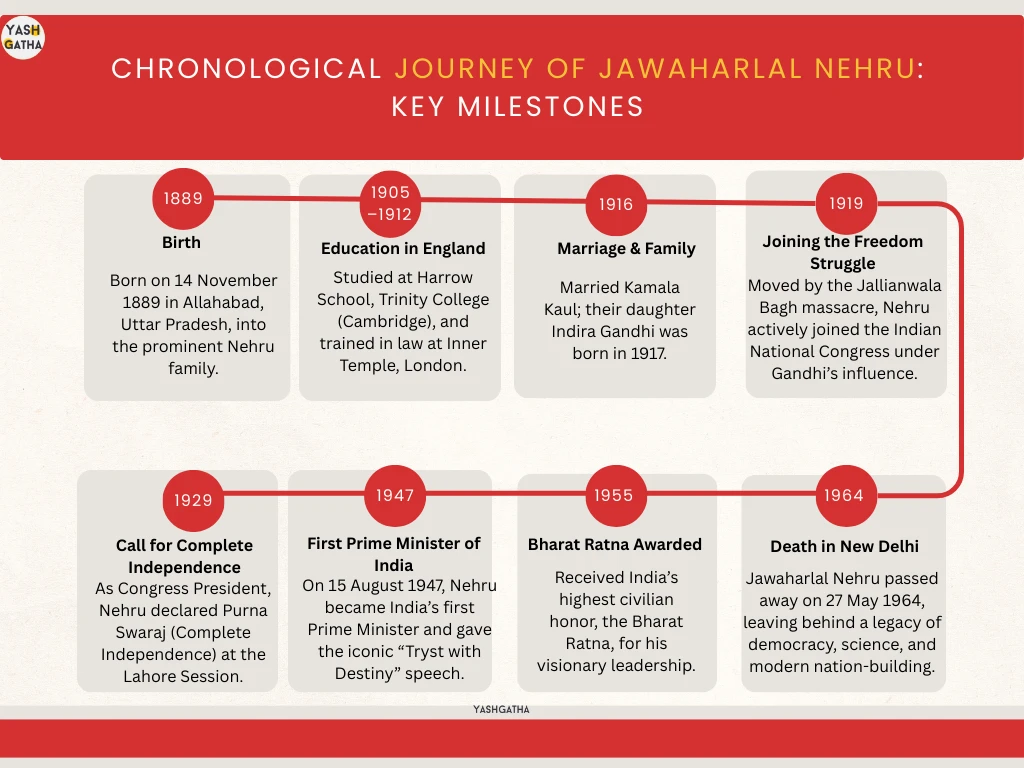 YASH GATHA

CHRONOLOGICAL JOURNEY OF JAWAHARLAL NEHRU: KEY MILESTONES

1889

Birth

Born on 14 November 1889 in Allahabad, Uttar Pradesh, into the prominent Nehru family.

1905 –1912

Education in England

Studied at Harrow School, Trinity College (Cambridge), and trained in law at Inner Temple, London.

1916

Marriage & Family

Married Kamala Kaul; their daughter Indira Gandhi was born in 1917.

1919

Joining the Freedom Struggle

Moved by the Jallianwala Bagh massacre, Nehru actively joined the Indian National Congress under Gandhi's influence.

1929

Call for Complete Independence

As Congress President, Nehru declared Purna Swaraj (Complete Independence) at the Lahore Session.

1947

First Prime Minister of India

On 15 August 1947, Nehru became India's first Prime Minister and gave the iconic "Tryst with Destiny" speech.

1955

Bharat Ratna Awarded

Received India's highest civilian honor, the Bharat Ratna, for his visionary leadership.

1964

Death in New Delhi

Jawaharlal Nehru passed away on 27 May 1964, leaving behind a legacy of democracy, science, and modern nation-building.

YASHGATHA